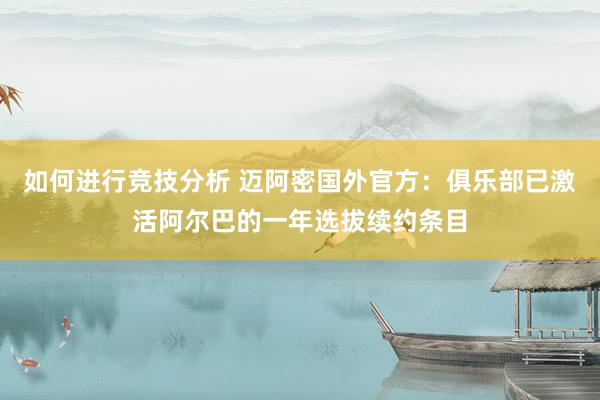 如何进行竞技分析 迈阿密国外官方：俱乐部已激活阿尔巴的一年选拔续约条目